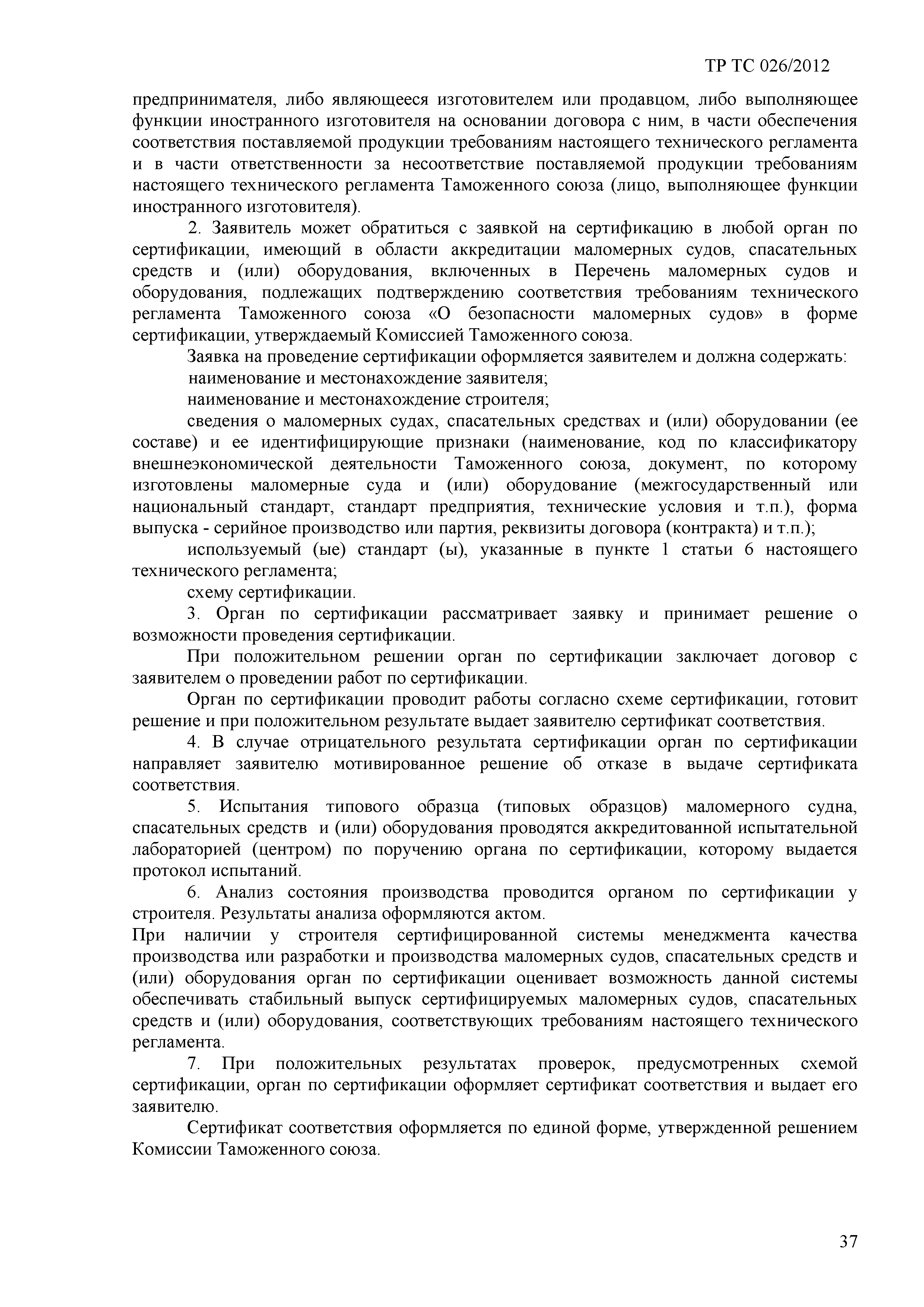 ТР ТС 026/2012

предпринимателя, либо являющееся изготовителем или продавцом, либо выполняющее функции иностранного изготовителя на основании договора с ним, в части обеспечения соответствия поставляемой продукции требованиям настоящего технического регламента и в части ответственности за несоответствие поставляемой продукции требованиям настоящего технического регламента Таможенного союза (лицо, выполняющее функции иностранного изготовителя).

2. Заявитель может обратиться с заявкой на сертификацию в любой орган по сертификации, имеющий в области аккредитации маломерных судов, спасательных средств и (или) оборудования, включенных в Перечень маломерных судов и оборудования, подлежащих подтверждению соответствия требованиям технического регламента Таможенного союза «О безопасности маломерных судов» в форме сертификации, утверждаемый Комиссией Таможенного союза.

Заявка на проведение сертификации оформляется заявителем и должна содержать:

наименование и местонахождение заявителя;

наименование и местонахождение строителя;

сведения о маломерных судах, спасательных средствах и (или) оборудовании (ее составе) и ее идентифицирующие признаки (наименование, код по классификатору внешнеэкономической деятельности Таможенного союза, документ, по которому изготовлены маломерные суда и (или) оборудование (межгосударственный или национальный стандарт, стандарт предприятия, технические условия и т.п.), форма выпуска - серийное производство или партия, реквизиты договора (контракта) и т.п.);

используемый (ые) стандарт (ы), указанные в пункте 1 статьи 6 настоящего технического регламента;

схему сертификации.

3. Орган по сертификации рассматривает заявку и принимает решение о возможности проведения сертификации.

При положительном решении орган по сертификации заключает договор с заявителем о проведении работ по сертификации.

Орган по сертификации проводит работы согласно схеме сертификации, готовит решение и при положительном результате выдает заявителю сертификат соответствия.

4. В случае отрицательного результата сертификации орган по сертификации направляет заявителю мотивированное решение об отказе в выдаче сертификата соответствия.

5. Испытания типового образца (типовых образцов) маломерного судна, спасательных средств и (или) оборудования проводятся аккредитованной испытательной лабораторией (центром) по поручению органа по сертификации, которому выдается протокол испытаний.

6. Анализ состояния производства проводится органом по сертификации у строителя. Результаты анализа оформляются актом.

При наличии у строителя сертифицированной системы менеджмента качества производства или разработки и производства маломерных судов, спасательных средств и (или) оборудования орган по сертификации оценивает возможность данной системы обеспечивать стабильный выпуск сертифицируемых маломерных судов, спасательных средств и (или) оборудования, соответствующих требованиям настоящего технического регламента.

7. При положительных результатах проверок, предусмотренных схемой сертификации, орган по сертификации оформляет сертификат соответствия и выдает его заявителю.

Сертификат соответствия оформляется по единой форме, утвержденной решением Комиссии Таможенного союза.

37